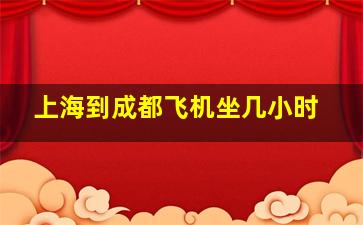 上海到成都飞机坐几小时